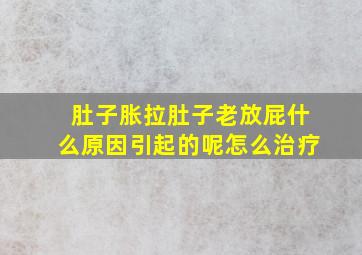 肚子胀拉肚子老放屁什么原因引起的呢怎么治疗